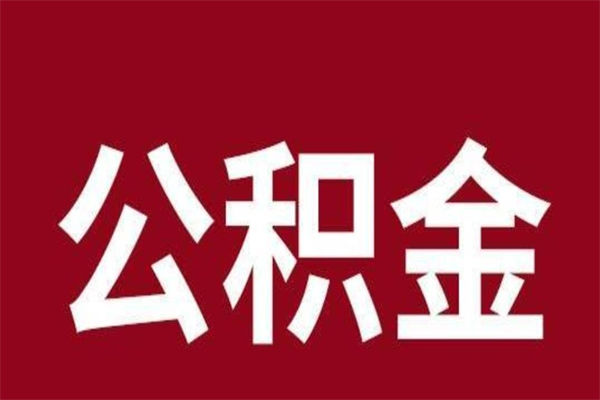 公积金